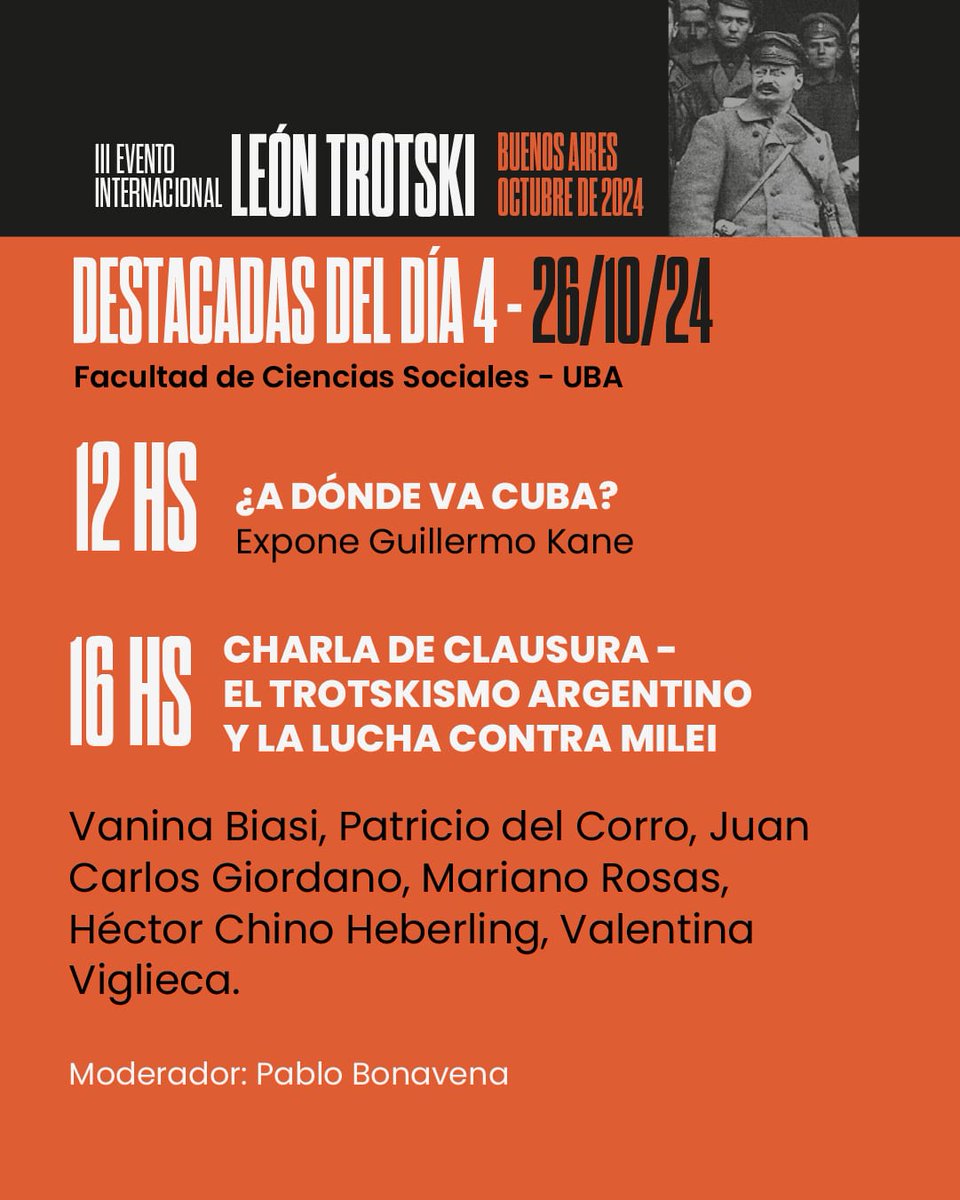 III EVENTO INTERNACIONAL LEÓN TROTSKI BUENOS AIRES OCTUBRE DE 2024

DESTACADAS DEL DÍA 4 - 26/10/24

Facultad de Ciencias Sociales - UBA

12 HS ¿A DÓNDE VA CUBA?
Expone Guillermo Kane

16 HS CHARLA DE CLAUSURA - EL TROTSKISMO ARGENTINO Y LA LUCHA CONTRA MILEI

Vanina Biasi, Patricio del Corro, Juan Carlos Giordano, Mariano Rosas, Héctor Chino Heberling, Valentina Viglieca.

Moderador: Pablo Bonavena